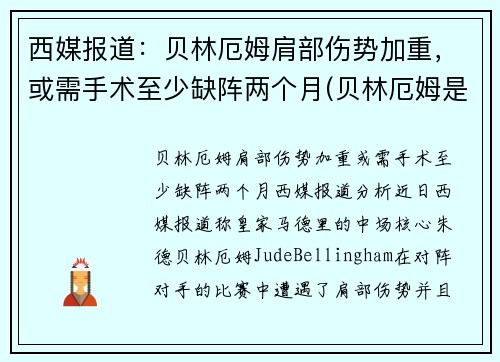 西媒报道：贝林厄姆肩部伤势加重，或需手术至少缺阵两个月(贝林厄姆是

贝林厄姆肩部伤势加重或需手术至少缺阵两个月西媒报道分析近日西媒报道称皇家马德里的中场核心朱德贝林厄姆JudeBellingham在对阵对手的比赛中遭遇了肩部伤势并且